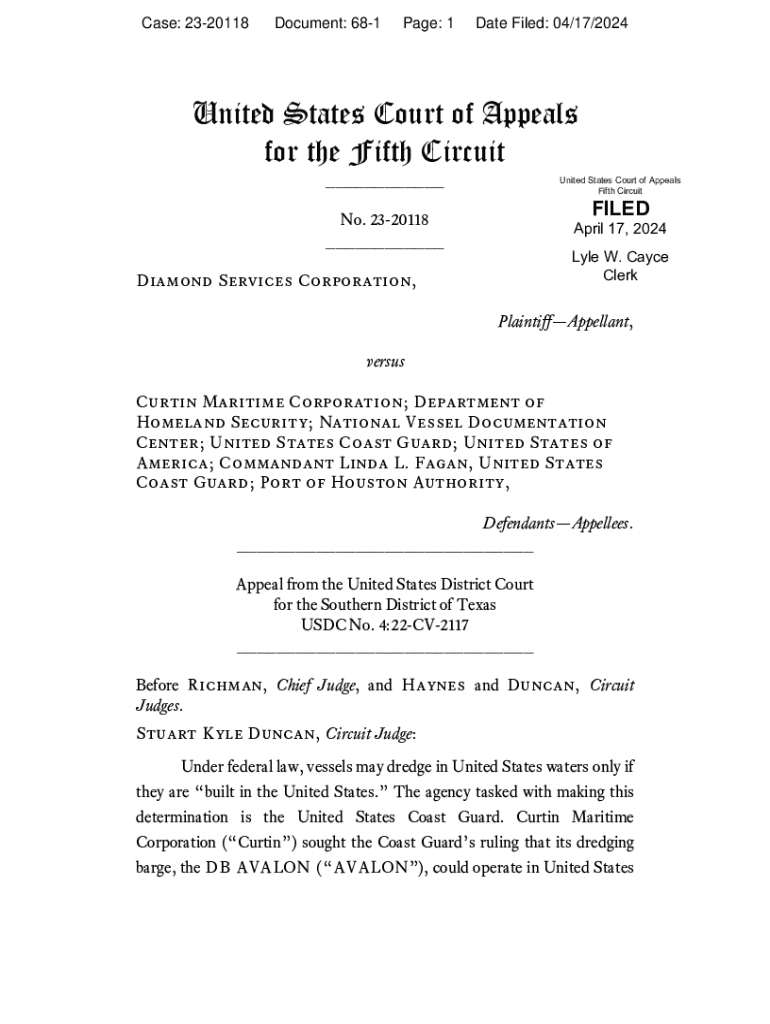 Case: 23-20118 Document: 68-1 Page: 1 Date Filed: 04/17/2024

United States Court of Appeals
for the Fifth Circuit

United States Court of Appeals
Fifth Circuit

FILED
April 17, 2024

Lyle W. Cayce
Clerk

No. 23-20118

Diamond Services Corporation,

Plaintiff—Appellant,

versus

Curtin Maritime Corporation; Department of Homeland Security; National Vessel Documentation Center; United States Coast Guard; United States of America; Commandant Linda L. Fagan, United States Coast Guard; Port of Houston Authority,

Defendants—Appellees.

Appeal from the United States District Court
for the Southern District of Texas
USDC No. 4:22-CV-2117

Before Richman, Chief Judge, and Haynes and Duncan, Circuit Judges.

Stuart Kyle Duncan, Circuit Judge:

Under federal law, vessels may dredge in United States waters only if they are "built in the United States." The agency tasked with making this determination is the United States Coast Guard. Curtin Maritime Corporation ("Curtin") sought the Coast Guard's ruling that its dredging barge, the DB AVALON ("AVALON"), could operate in United States